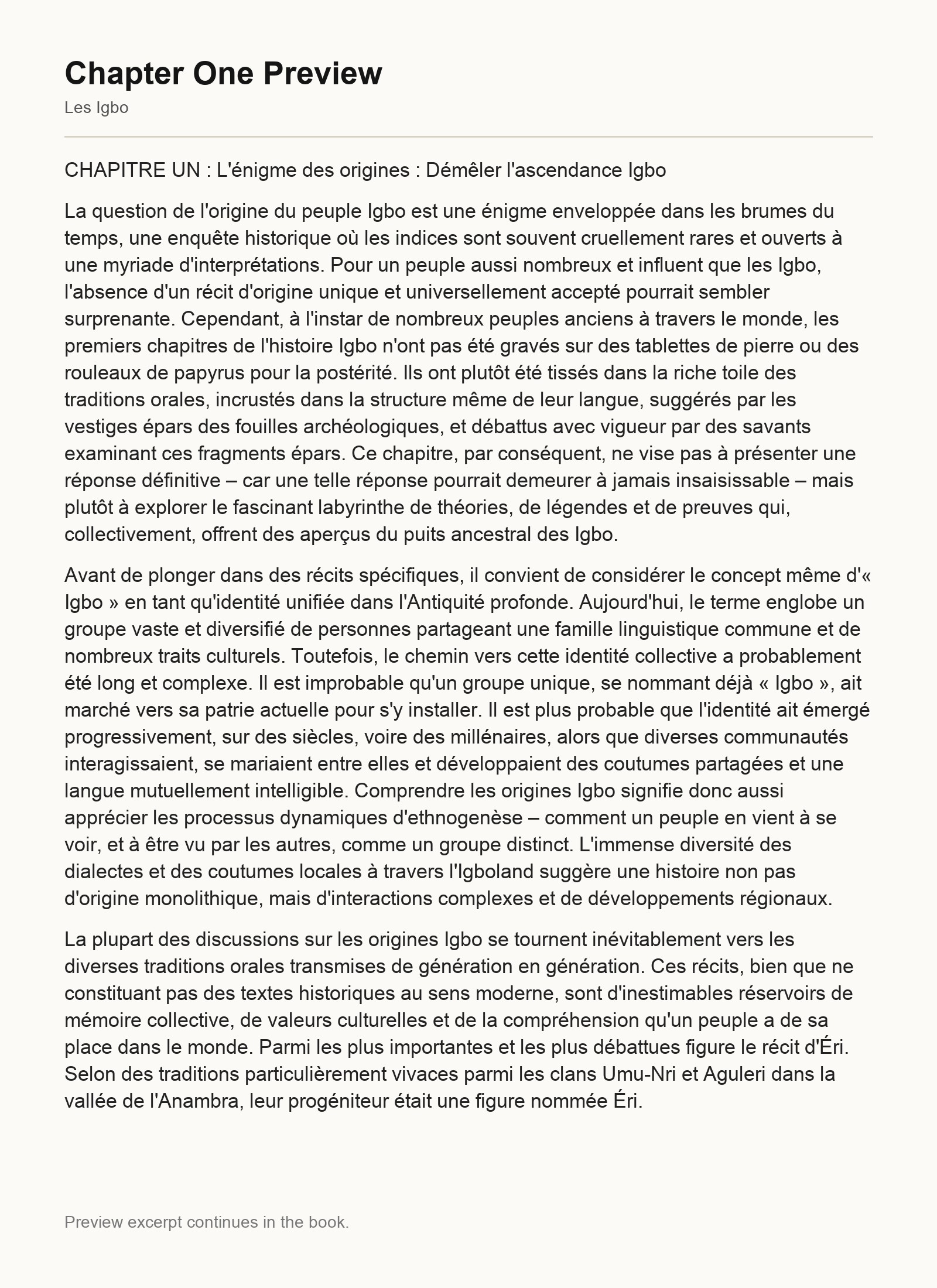 Chapter One Preview

Les Igbo

CHAPITRE UN : L'énigme des origines : Démêler l'ascendance Igbo

La question de l'origine du peuple Igbo est une énigme enveloppée dans les brumes du temps, une enquête historique où les indices sont souvent cruellement rares et ouverts à une myriade d'interprétations. Pour un peuple aussi nombreux et influent que les Igbo, l'absence d'un récit d'origine unique et universellement accepté pourrait sembler surprenante. Cependant, à l'instar de nombreux peuples anciens à travers le monde, les premiers chapitres de l'histoire Igbo n'ont pas été gravés sur des tablettes de pierre ou des rouleaux de papyrus pour la postérité. Ils ont plutôt été tissés dans la riche toile des traditions orales, incrustés dans la structure même de leur langue, suggérés par les vestiges épars des fouilles archéologiques, et débattus avec vigueur par des savants examinant ces fragments épars. Ce chapitre, par conséquent, ne vise pas à présenter une réponse définitive – car une telle réponse pourrait demeurer à jamais insaisissable – mais plutôt à explorer le fascinant labyrinthe de théories, de légendes et de preuves qui, collectivement, offrent des aperçus du puits ancestral des Igbo.

Avant de plonger dans des récits spécifiques, il convient de considérer le concept même d'« Igbo » en tant qu'identité unifiée dans l'Antiquité profonde. Aujourd'hui, le terme englobe un groupe vaste et diversifié de personnes partageant une famille linguistique commune et de nombreux traits culturels. Toutefois, le chemin vers cette identité collective a probablement été long et complexe. Il est improbable qu'un groupe unique, se nommant déjà « Igbo », ait marché vers sa patrie actuelle pour s'y installer. Il est plus probable que l'identité ait émergé progressivement, sur des siècles, voire des millénaires, alors que diverses communautés interagissaient, se mariaient entre elles et développaient des coutumes partagées et une langue mutuellement intelligible. Comprendre les origines Igbo signifie donc aussi apprécier les processus dynamiques d'ethnogenèse – comment un peuple en vient à se voir, et à être vu par les autres, comme un groupe distinct. L'immense diversité des dialectes et des coutumes locales à travers l'Igboland suggère une histoire non pas d'origine monolithique, mais d'interactions complexes et de développements régionaux.

La plupart des discussions sur les origines Igbo se tournent inévitablement vers les diverses traditions orales transmises de génération en génération. Ces récits, bien que ne constituant pas des textes historiques au sens moderne, sont d'inestimables réservoirs de mémoire collective, de valeurs culturelles et de la compréhension qu'un peuple a de sa place dans le monde. Parmi les plus importantes et les plus débattues figure le récit d'Éri. Selon des traditions particulièrement vivaces parmi les clans Umu-Nri et Aguleri dans la vallée de l'Anambra, leur progéniteur était une figure nommée Éri.

Preview excerpt continues in the book.